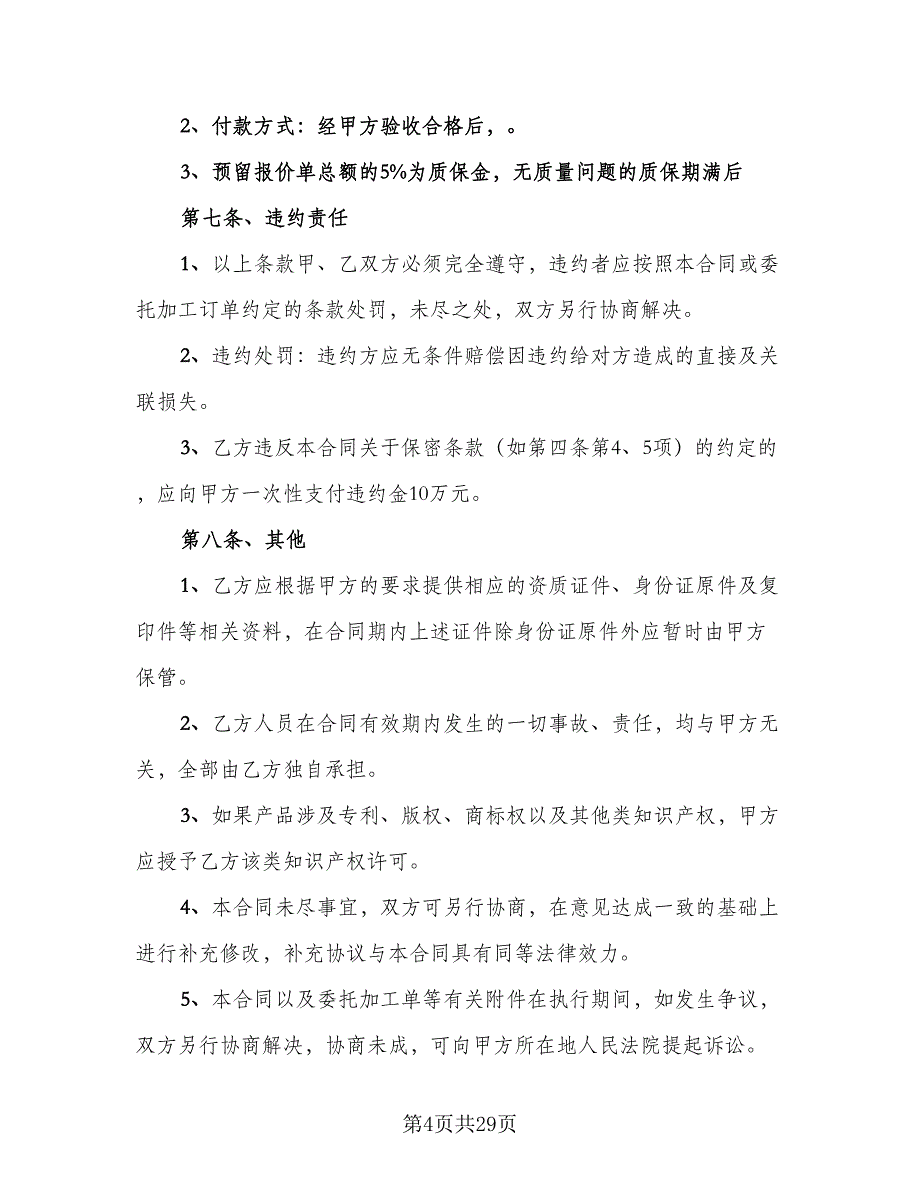 2、付款方式：经甲方验收合格后，。

3、预留报价单总额的5%为质保金，无质量问题的质保期满后

第七条、违约责任

1、以上条款甲、乙双方必须完全遵守，违约者应按照本合同或委托加工订单约定的条款处罚，未尽之处，双方另行协商解决。

2、违约处罚：违约方应无条件赔偿因违约给对方造成的直接及关联损失。

3、乙方违反本合同关于保密条款（如第四条第4、5项）的约定的，应向甲方一次性支付违约金10万元。

第八条、其他

1、乙方应根据甲方的要求提供相应的资质证件、身份证原件及复印件等相关资料，在合同期内上述证件除身份证原件外应暂时由甲方保管。

2、乙方人员在合同有效期内发生的一切事故、责任，均与甲方无关，全部由乙方独自承担。

3、如果产品涉及专利、版权、商标权以及其他类知识产权，甲方应授予乙方该类知识产权许可。

4、本合同未尽事宜，双方可另行协商，在意见达成一致的基础上进行补充修改，补充协议与本合同具有同等法律效力。

5、本合同以及委托加工单等有关附件在执行期间，如发生争议，双方另行协商解决，协商未成，可向甲方所在地人民法院提起诉讼。

第4页共29页